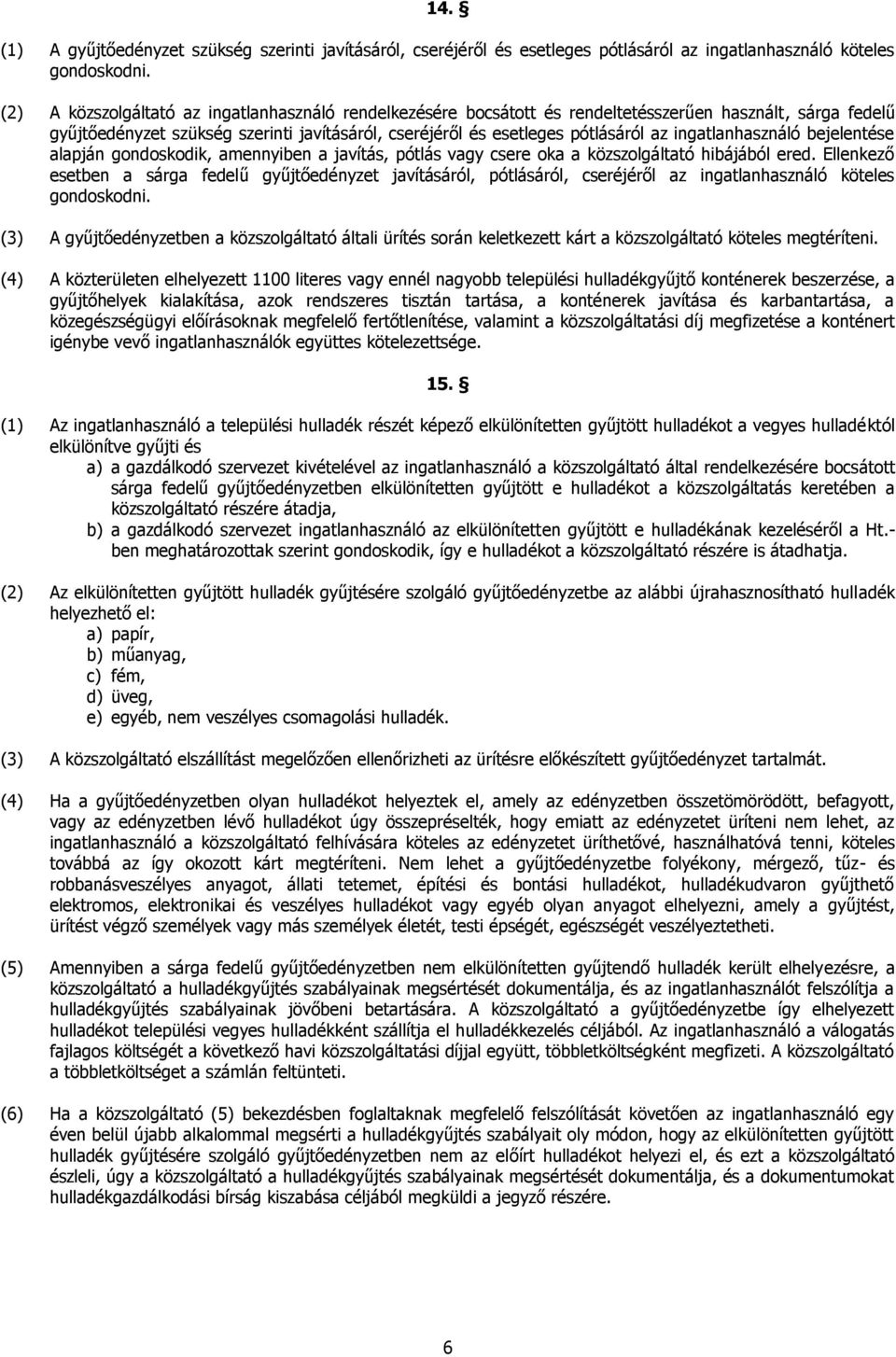 14. §

(1) A gyűjtőedényzet szükség szerinti javításáról, cseréjéről és esetleges pótlásáról az ingatlanhasználó köteles gondoskodni.

(2) A közszolgáltató az ingatlanhasználó rendelkezésére bocsátott és rendeltetésszerűen használt, sárga fedelű gyűjtőedényzet szükség szerinti javításáról, cseréjéről és esetleges pótlásáról az ingatlanhasználó bejelentése alapján gondoskodik, amennyiben a javítás, pótlás vagy csere oka a közszolgáltató hibájából ered. Ellenkező esetben a sárga fedelű gyűjtőedényzet javításáról, pótlásáról, cseréjéről az ingatlanhasználó köteles gondoskodni.

(3) A gyűjtőedényzetben a közszolgáltató általi ürítés során keletkezett kárt a közszolgáltató köteles megtéríteni.

(4) A közterületen elhelyezett 1100 literes vagy ennél nagyobb települési hulladékgyűjtő konténerek beszerzése, a gyűjtőhelyek kialakítása, azok rendszeres tisztán tartása, a konténerek javítása és karbantartása, a közegészségügyi előírásoknak megfelelő fertőtlenítése, valamint a közszolgáltatási díj megfizetése a konténert igénybe vevő ingatlanhasználók együttes kötelezettsége.

15. §

(1) Az ingatlanhasználó a települési hulladék részét képező elkülönítetten gyűjtött hulladékot a vegyes hulladéktól elkülönítve gyűjti és
a) a gazdálkodó szervezet kivételével az ingatlanhasználó a közszolgáltató által rendelkezésére bocsátott sárga fedelű gyűjtőedényzetben elkülönítetten gyűjtött e hulladékot a közszolgáltatás keretében a közszolgáltató részére átadja,
b) a gazdálkodó szervezet ingatlanhasználó az elkülönítetten gyűjtött e hulladékának kezeléséről a Ht.-ben meghatározottak szerint gondoskodik, így e hulladékot a közszolgáltató részére is átadhatja.

(2) Az elkülönítetten gyűjtött hulladék gyűjtésére szolgáló gyűjtőedényzetbe az alábbi újrahasznosítható hulladék helyezhető el:
a) papír,
b) műanyag,
c) fém,
d) üveg,
e) egyéb, nem veszélyes csomagolási hulladék.

(3) A közszolgáltató elszállítást megelőzően ellenőrizheti az ürítésre előkészített gyűjtőedényzet tartalmát.

(4) Ha a gyűjtőedényzetben olyan hulladékot helyeztek el, amely az edényzetben összetömörödött, befagyott, vagy az edényzetben lévő hulladékot úgy összepréselték, hogy emiatt az edényzetet üríteni nem lehet, az ingatlanhasználó a közszolgáltató felhívására köteles az edényzetet üríthetővé, használhatóvá tenni, köteles továbbá az így okozott kárt megtéríteni. Nem lehet a gyűjtőedényzetbe folyékony, mérgező, tűz- és robbanásveszélyes anyagot, állati tetemet, építési és bontási hulladékot, hulladékudvaron gyűjthető elektromos, elektronikai és veszélyes hulladékot vagy egyéb olyan anyagot elhelyezni, amely a gyűjtést, ürítést végző személyek vagy más személyek életét, testi épségét, egészségét veszélyeztetheti.

(5) Amennyiben a sárga fedelű gyűjtőedényzetben nem elkülönítetten gyűjtendő hulladék került elhelyezésre, a közszolgáltató a hulladékgyűjtés szabályainak megsértését dokumentálja, és az ingatlanhasználót felszólítja a hulladékgyűjtés szabályainak jövőbeni betartására. A közszolgáltató a gyűjtőedényzetbe így elhelyezett hulladékot települési vegyes hulladékként szállítja el hulladékkezelés céljából. Az ingatlanhasználó a válogatás fajlagos költségét a következő havi közszolgáltatási díjjal együtt, többletköltségként megfizeti. A közszolgáltató a többletköltséget a számlán feltünteti.

(6) Ha a közszolgáltató (5) bekezdésben foglaltaknak megfelelő felszólítását követően az ingatlanhasználó egy éven belül újabb alkalommal megsérti a hulladékgyűjtés szabályait oly módon, hogy az elkülönítetten gyűjtött hulladék gyűjtésére szolgáló gyűjtőedényzetben nem az előírt hulladékot helyezi el, és ezt a közszolgáltató észleli, úgy a közszolgáltató a hulladékgyűjtés szabályainak megsértését dokumentálja, és a dokumentumokat hulladékgazdálkodási bírság kiszabása céljából megküldi a jegyző részére.

6